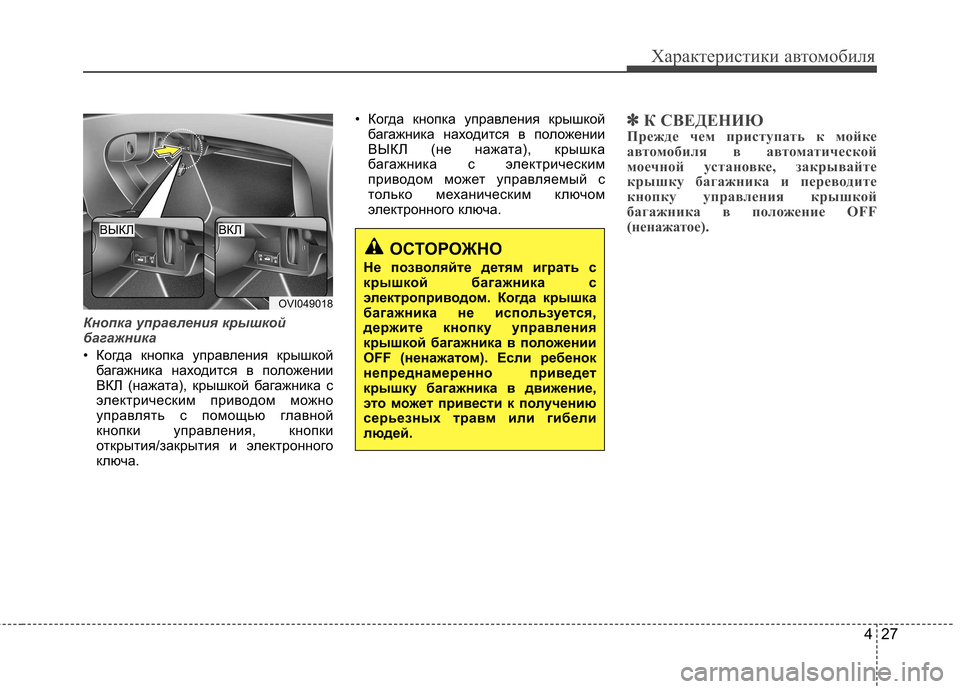 Характеристики автомобиля

ВЫКЛ
ВКЛ
OVI049018

Кнопка управления крышкой багажника

• Когда кнопка управления крышкой багажника находится в положении ВКЛ (нажата), крышкой багажника с электрическим приводом можно управлять с помощью главной кнопки управления, кнопки открытия/закрытия и электронного ключа.

• Когда кнопка управления крышкой багажника находится в положении ВЫКЛ (не нажата), крышка багажника с электрическим приводом может управляемый с только механическим ключом электронного ключа.

ОСТОРОЖНО
Не позволяйте детям играть с крышкой багажника с электроприводом. Когда крышка багажника не используется, держите кнопку управления крышкой багажника в положении OFF (ненажатом). Если ребенок непреднамеренно приведет крышку багажника в движение, это может привести к получению серьезных травм или гибели людей.

✽ К СВЕДЕНИЮ
Прежде чем приступать к мойке автомобиля в автоматической моечной установке, закрывайте крышку багажника и переводите кнопку управления крышкой багажника в положение OFF (ненажатое).

4 27

carmanualsonline.info